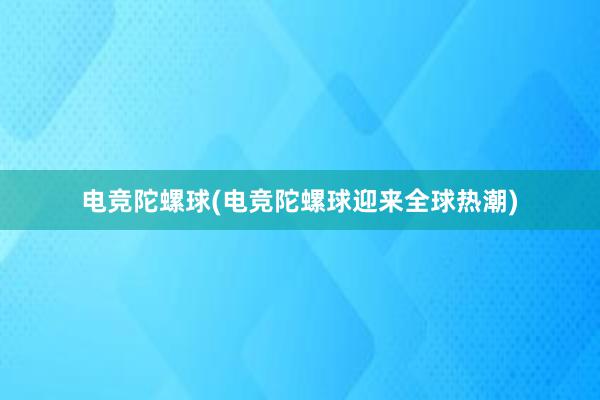 电竞陀螺球(电竞陀螺球迎来全球热潮)